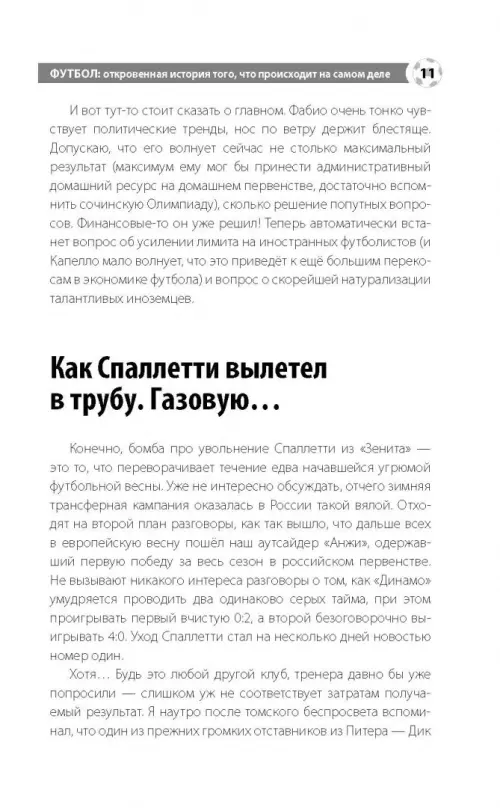 ФУТБОЛ: откровенная история того, что происходит на самом деле 11

И вот тут-то стоит сказать о главном. Фабио очень тонко чувствует политические тренды, нос по ветру держит блестяще. Допускаю, что его волнует сейчас не столько максимальный результат (максимум ему мог бы принести административный домашний ресурс на домашнем первенстве, достаточно вспомнить сочинскую Олимпиаду), сколько решение попутных вопросов. Финансовые-то он уже решил! Теперь автоматически встанет вопрос об усилении лимита на иностранных футболистов (и Капелло мало волнует, что это приведёт к ещё большим перекосам в экономике футбола) и вопрос о скорейшей натурализации талантливых иноземцев.

Как Спаллетти вылетел в трубу. Газовую…

Конечно, бомба про увольнение Спаллетти из «Зенита» — это то, что переворачивает течение едва начавшейся угрюмой футбольной весны. Уже не интересно обсуждать, отчего зимняя трансферная кампания оказалась в России такой вялой. Отходят на второй план разговоры, как так вышло, что дальше всех в европейскую весну пошёл наш аутсайдер «Анжи», одержавший первую победу за весь сезон в российском первенстве. Не вызывают никакого интереса разговоры о том, как «Динамо» умудряется проводить два одинаково серых тайма, при этом проигрывать первый вчистую 0:2, а второй безоговорочно выигрывать 4:0. Уход Спаллетти стал на несколько дней новостью номер один.

Хотя… Будь это любой другой клуб, тренера давно бы уже попросили — слишком уж не соответствует затратам получаемый результат. Я наутро после томского беспросвета вспоминал, что один из прежних громких отставников из Питера — Дик